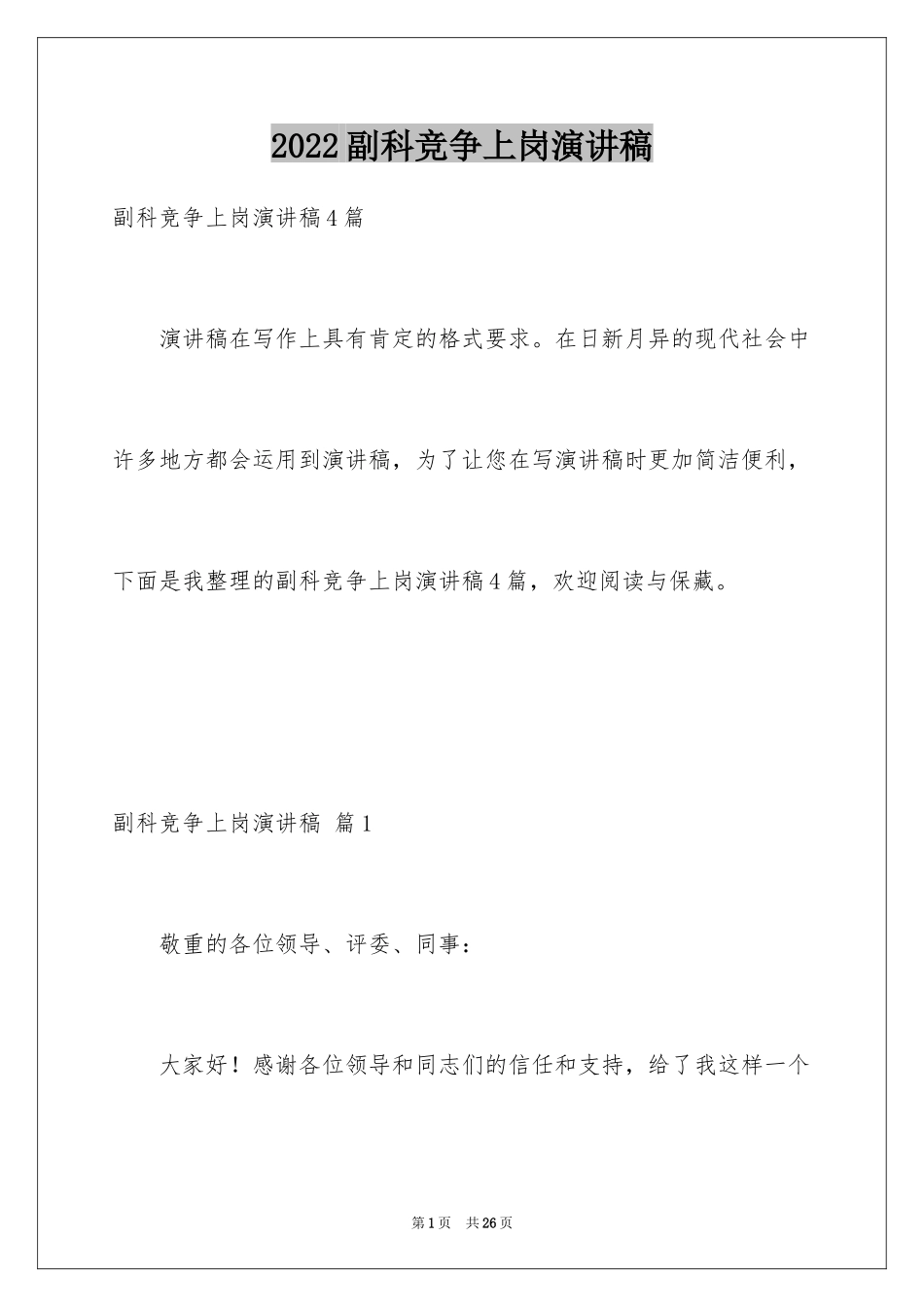 2022副科竞争上岗演讲稿

副科竞争上岗演讲稿4篇

演讲稿在写作上具有肯定的格式要求。在日新月异的现代社会中许多地方都会运用到演讲稿，为了让您在写演讲稿时更加简洁便利，下面是我整理的副科竞争上岗演讲稿4篇，欢迎阅读与保藏。

副科竞争上岗演讲稿 篇1

敬重的各位领导、评委、同事：

大家好！感谢各位领导和同志们的信任和支持，给了我这样一个

第1页 共26页